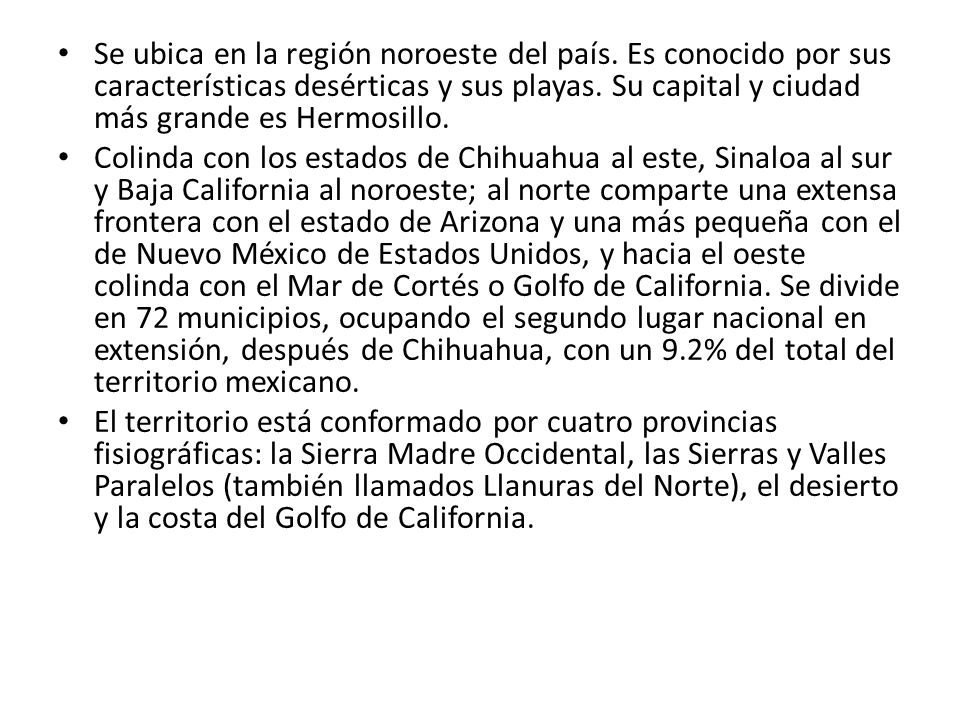 • Se ubica en la región noroeste del país. Es conocido por sus características desérticas y sus playas. Su capital y ciudad más grande es Hermosillo.

• Colinda con los estados de Chihuahua al este, Sinaloa al sur y Baja California al noroeste; al norte comparte una extensa frontera con el estado de Arizona y una más pequeña con el de Nuevo México de Estados Unidos, y hacia el oeste colinda con el Mar de Cortés o Golfo de California. Se divide en 72 municipios, ocupando el segundo lugar nacional en extensión, después de Chihuahua, con un 9.2% del total del territorio mexicano.

• El territorio está conformado por cuatro provincias fisiográficas: la Sierra Madre Occidental, las Sierras y Valles Paralelos (también llamados Llanuras del Norte), el desierto y la costa del Golfo de California.